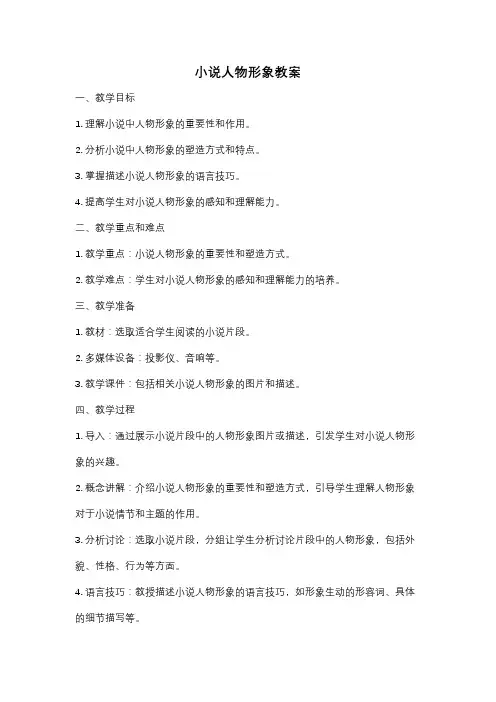 小说人物形象教案

一、教学目标

1. 理解小说中人物形象的重要性和作用。

2. 分析小说中人物形象的塑造方式和特点。

3. 掌握描述小说人物形象的语言技巧。

4. 提高学生对小说人物形象的感知和理解能力。

二、教学重点和难点

1. 教学重点：小说人物形象的重要性和塑造方式。

2. 教学难点：学生对小说人物形象的感知和理解能力的培养。

三、教学准备

1. 教材：选取适合学生阅读的小说片段。

2. 多媒体设备：投影仪、音响等。

3. 教学课件：包括相关小说人物形象的图片和描述。

四、教学过程

1. 导入：通过展示小说片段中的人物形象图片或描述，引发学生对小说人物形象的兴趣。

2. 概念讲解：介绍小说人物形象的重要性和塑造方式，引导学生理解人物形象对于小说情节和主题的作用。

3. 分析讨论：选取小说片段，分组让学生分析讨论片段中的人物形象，包括外貌、性格、行为等方面。

4. 语言技巧：教授描述小说人物形象的语言技巧，如形象生动的形容词、具体的细节描写等。